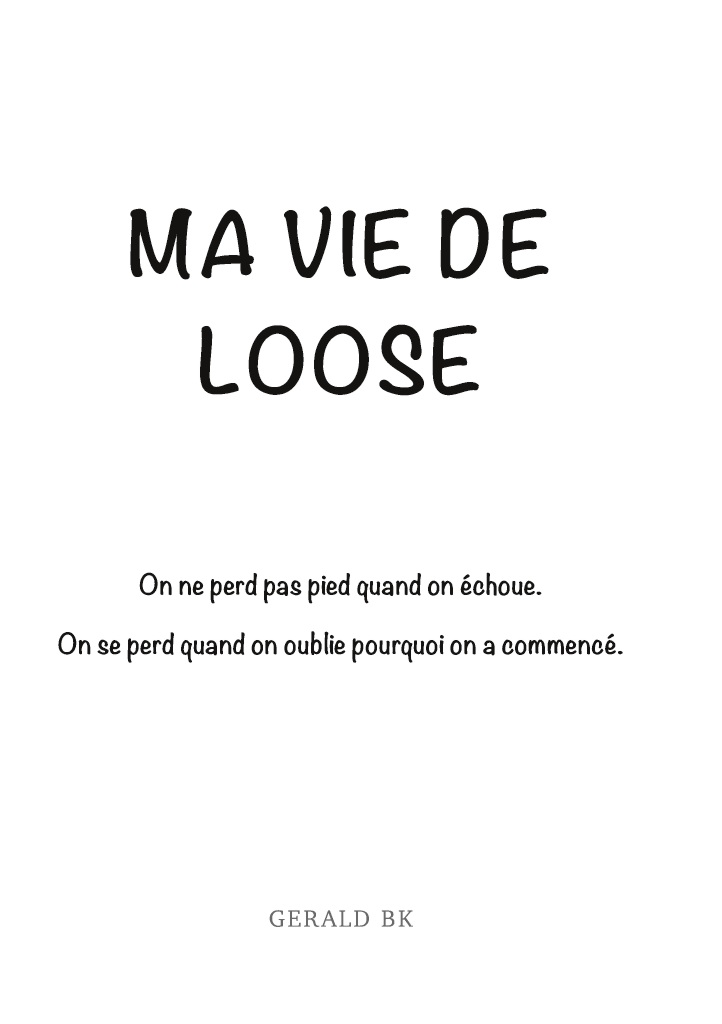 MA VIE DE
LOOSE

On ne perd pas pied quand on échoue.

On se perd quand on oublie pourquoi on a commencé.

GERALD BK